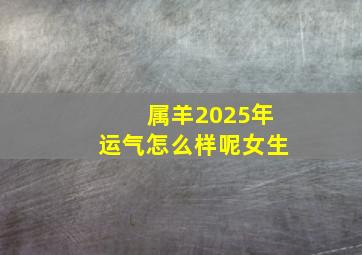 属羊2025年
运气怎么样呢女生